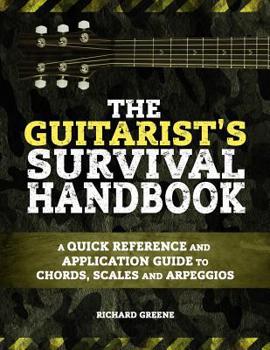 THE GUITARIST'S SURVIVAL HANDBOOK

A QUICK REFERENCE AND APPLICATION GUIDE TO CHORDS, SCALES AND ARPEGGIOS

RICHARD GREENE